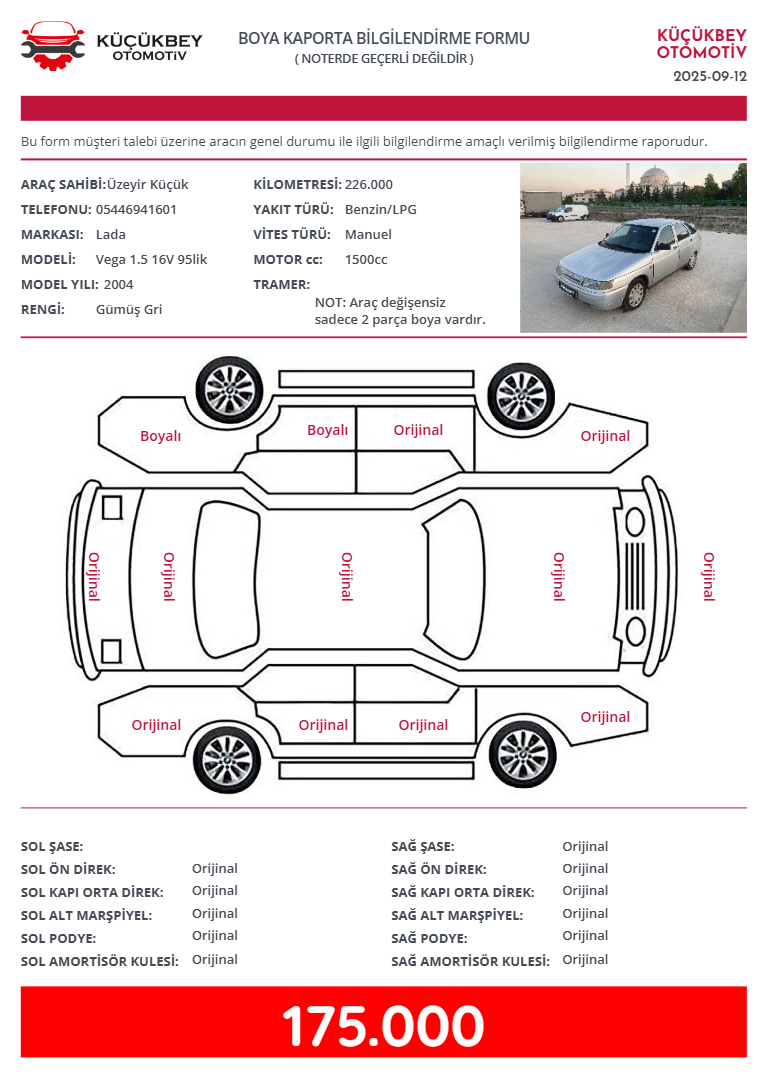 KÜÇÜKBEY
OTOMOTİV

BOYA KAPORTA BİLGİLENDİRME FORMU
( NOTERDE GEÇERLİ DEĞİLDİR )

KÜÇÜKBEY
OTOMOTİV
2025-09-12

Bu form müşteri talebi üzerine aracın genel durumu ile ilgili bilgilendirme amaçlı verilmiş bilgilendirme raporudur.

ARAÇ SAHİBİ: Üzeyir Küçük
TELEFONU: 05446941601
MARKASI: Lada
MODELİ: Vega 1.5 16V 95lik
MODEL YILI: 2004
RENGİ: Gümüş Gri

KİLOMETRESİ: 226.000
YAKIT TÜRÜ: Benzin/LPG
VİTES TÜRÜ: Manuel
MOTOR cc: 1500cc
TRAMER:
NOT: Araç değişensiz sadece 2 parça boya vardır.

Boyalı
Boyalı
Orijinal
Orijinal
Orijinal
Orijinal
Orijinal
Orijinal
Orijinal
Orijinal
Orijinal
Orijinal
Orijinal

SOL ŞASE:
SOL ÖN DİREK: Orijinal
SOL KAPI ORTA DİREK: Orijinal
SOL ALT MARŞPİYEL: Orijinal
SOL PODYE: Orijinal
SOL AMORTİSÖR KULESİ: Orijinal

SAĞ ŞASE: Orijinal
SAĞ ÖN DİREK: Orijinal
SAĞ KAPI ORTA DİREK: Orijinal
SAĞ ALT MARŞPİYEL: Orijinal
SAĞ PODYE: Orijinal
SAĞ AMORTİSÖR KULESİ: Orijinal

175.000